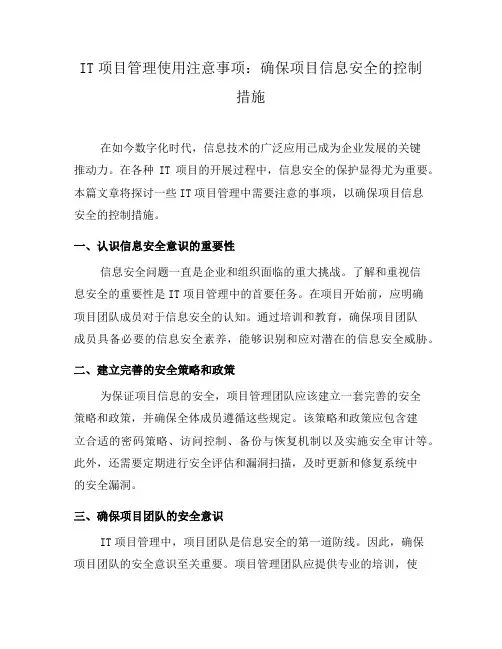 IT 项目管理使用注意事项：确保项目信息安全的控制措施

在如今数字化时代，信息技术的广泛应用已成为企业发展的关键推动力。在各种 IT 项目的开展过程中，信息安全的保护显得尤为重要。本篇文章将探讨一些 IT 项目管理中需要注意的事项，以确保项目信息安全的控制措施。

一、认识信息安全意识的重要性

信息安全问题一直是企业和组织面临的重大挑战。了解和重视信息安全的重要性是 IT 项目管理中的首要任务。在项目开始前，应明确项目团队成员对于信息安全的认知。通过培训和教育，确保项目团队成员具备必要的信息安全素养，能够识别和应对潜在的信息安全威胁。

二、建立完善的安全策略和政策

为保证项目信息的安全，项目管理团队应该建立一套完善的安全策略和政策，并确保全体成员遵循这些规定。该策略和政策应包含建立合适的密码策略、访问控制、备份与恢复机制以及实施安全审计等。此外，还需要定期进行安全评估和漏洞扫描，及时更新和修复系统中的安全漏洞。

三、确保项目团队的安全意识

IT 项目管理中，项目团队是信息安全的第一道防线。因此，确保项目团队的安全意识至关重要。项目管理团队应提供专业的培训，使